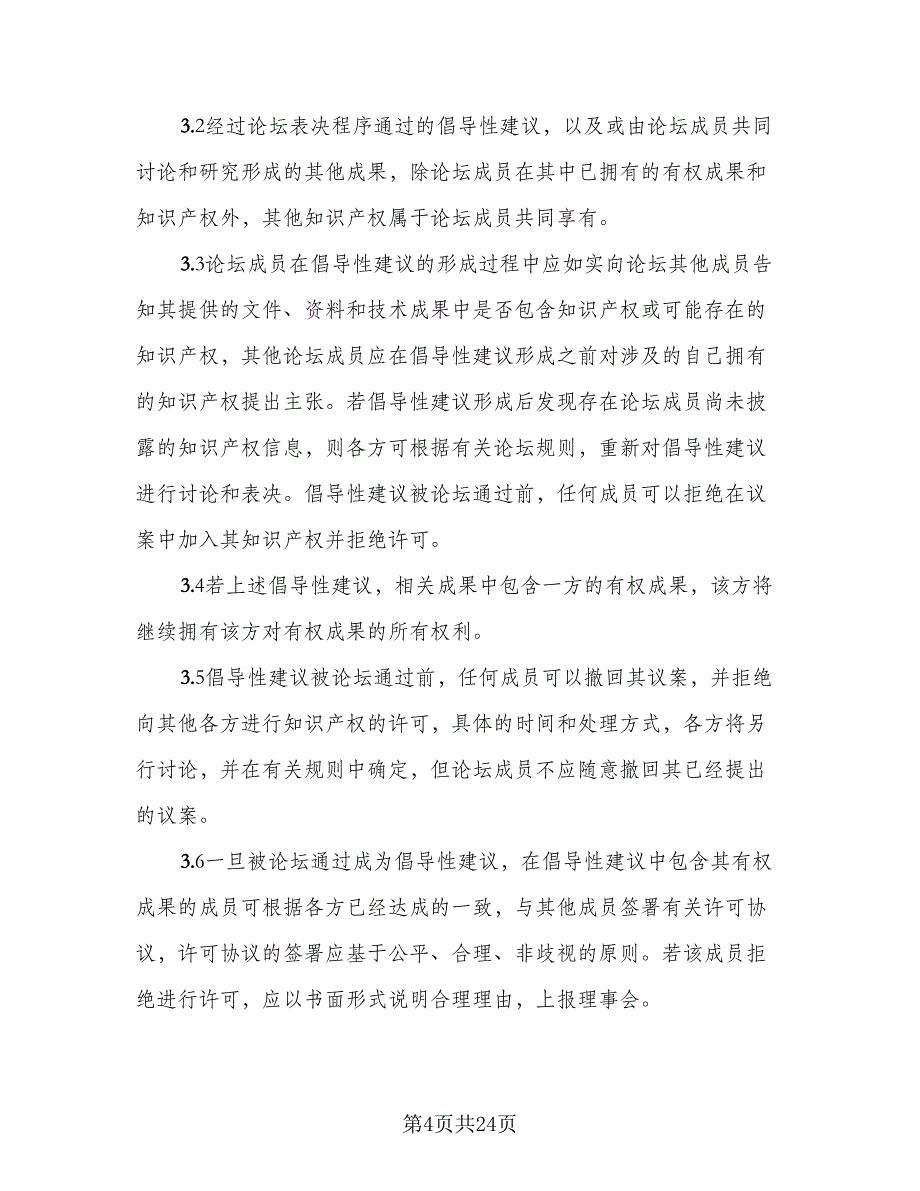 3.2经过论坛表决程序通过的倡导性建议，以及或由论坛成员共同讨论和研究形成的其他成果，除论坛成员在其中已拥有的有权成果和知识产权外，其他知识产权属于论坛成员共同享有。

3.3论坛成员在倡导性建议的形成过程中应如实向论坛其他成员告知其提供的文件、资料和技术成果中是否包含知识产权或可能存在的知识产权，其他论坛成员应在倡导性建议形成之前对涉及的自己拥有的知识产权提出主张。若倡导性建议形成后发现存在论坛成员尚未披露的知识产权信息，则各方可根据有关论坛规则，重新对倡导性建议进行讨论和表决。倡导性建议被论坛通过前，任何成员可以拒绝在议案中加入其知识产权并拒绝许可。

3.4若上述倡导性建议，相关成果中包含一方的有权成果，该方将继续拥有该方对有权成果的所有权利。

3.5倡导性建议被论坛通过前，任何成员可以撤回其议案，并拒绝向其他各方进行知识产权的许可，具体的时间和处理方式，各方将另行讨论，并在有关规则中确定，但论坛成员不应随意撤回其已经提出的议案。

3.6一旦被论坛通过成为倡导性建议，在倡导性建议中包含其有权成果的成员可根据各方已经达成的一致，与其他成员签署有关许可协议，许可协议的签署应基于公平、合理、非歧视的原则。若该成员拒绝进行许可，应以书面形式说明合理理由，上报理事会。

第4页共24页